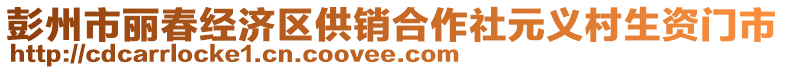 彭州市丽春经济区供销合作社元义村生资门市
http://cdcarrlocke1.cn.coovee.com